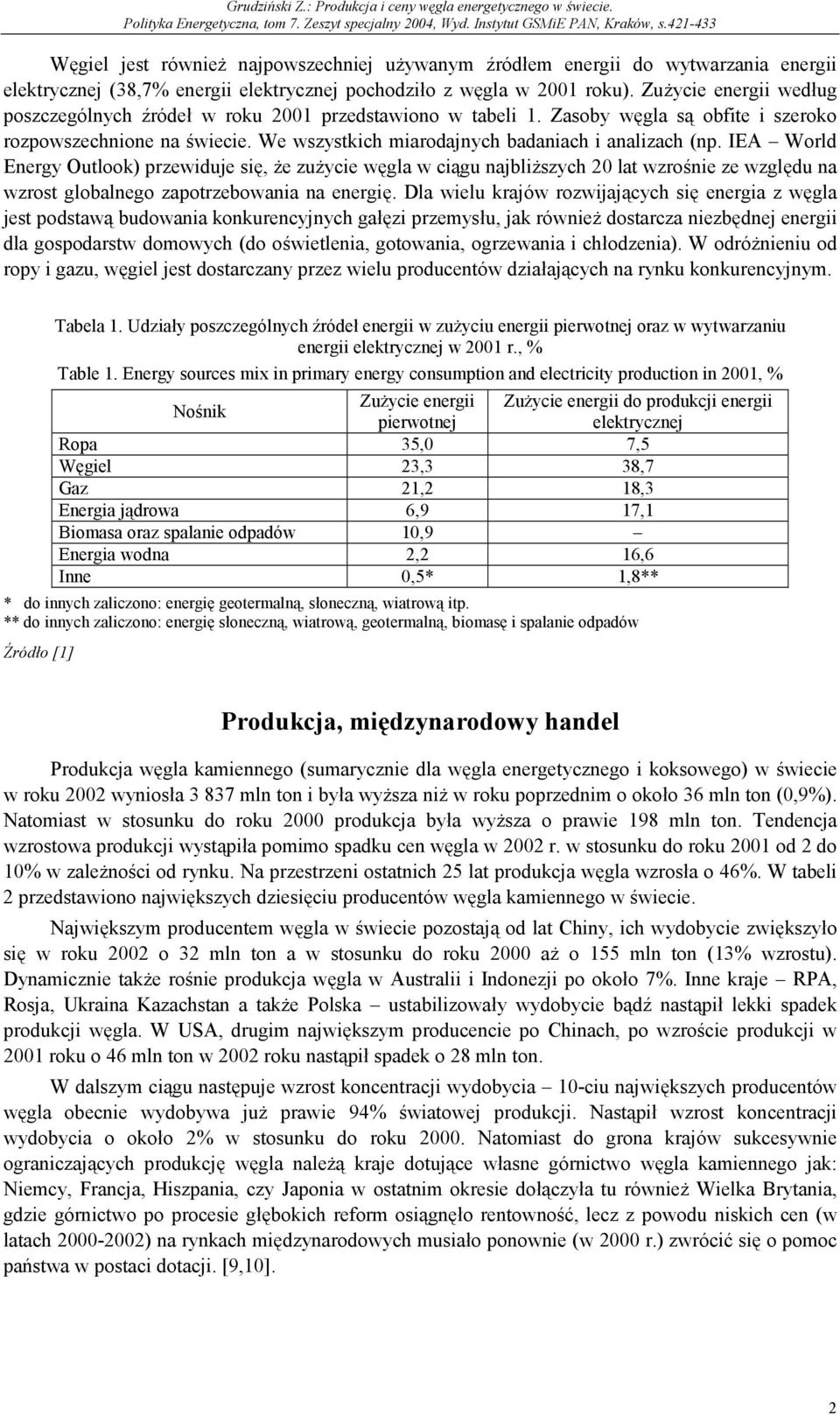 Grudziński Z.: Produkcja i ceny węgla energetycznego w świecie.
Polityka Energetyczna, tom 7. Zeszyt specjalny 2004, Wyd. Instytut GSMiE PAN, Kraków, s.421-433

Węgiel jest również najpowszechniej używanym źródłem energii do wytwarzania energii elektrycznej (38,7% energii elektrycznej pochodziło z węgla w 2001 roku). Zużycie energii według poszczególnych źródeł w roku 2001 przedstawiono w tabeli 1. Zasoby węgla są obfite i szeroko rozpowszechnione na świecie. We wszystkich miarodajnych badaniach i analizach (np. IEA – World Energy Outlook) przewiduje się, że zużycie węgla w ciągu najbliższych 20 lat wzrośnie ze względu na wzrost globalnego zapotrzebowania na energię. Dla wielu krajów rozwijających się energia z węgla jest podstawą budowania konkurencyjnych gałęzi przemysłu, jak również dostarcza niezbędnej energii dla gospodarstw domowych (do oświetlenia, gotowania, ogrzewania i chłodzenia). W odróżnieniu od ropy i gazu, węgiel jest dostarczany przez wielu producentów działających na rynku konkurencyjnym.

Tabela 1. Udziały poszczególnych źródeł energii w zużyciu energii pierwotnej oraz w wytwarzaniu energii elektrycznej w 2001 r., %
Table 1. Energy sources mix in primary energy consumption and electricity production in 2001, %

| Nośnik | Zużycie energii pierwotnej | Zużycie energii do produkcji energii elektrycznej |
|---|---|---|
| Ropa | 35,0 | 7,5 |
| Węgiel | 23,3 | 38,7 |
| Gaz | 21,2 | 18,3 |
| Energia jądrowa | 6,9 | 17,1 |
| Biomasa oraz spalanie odpadów | 10,9 | – |
| Energia wodna | 2,2 | 16,6 |
| Inne | 0,5* | 1,8** |

* do innych zaliczono: energię geotermalną, słoneczną, wiatrową itp.
** do innych zaliczono: energię słoneczną, wiatrową, geotermalną, biomasę i spalanie odpadów

Źródło [1]

Produkcja, międzynarodowy handel

Produkcja węgla kamiennego (sumarycznie dla węgla energetycznego i koksowego) w świecie w roku 2002 wyniosła 3 837 mln ton i była wyższa niż w roku poprzednim o około 36 mln ton (0,9%). Natomiast w stosunku do roku 2000 produkcja była wyższa o prawie 198 mln ton. Tendencja wzrostowa produkcji wystąpiła pomimo spadku cen węgla w 2002 r. w stosunku do roku 2001 od 2 do 10% w zależności od rynku. Na przestrzeni ostatnich 25 lat produkcja węgla wzrosła o 46%. W tabeli 2 przedstawiono największych dziesięciu producentów węgla kamiennego w świecie.

Największym producentem węgla w świecie pozostają od lat Chiny, ich wydobycie zwiększyło się w roku 2002 o 32 mln ton a w stosunku do roku 2000 aż o 155 mln ton (13% wzrostu). Dynamicznie także rośnie produkcja węgla w Australii i Indonezji po około 7%. Inne kraje – RPA, Rosja, Ukraina Kazachstan a także Polska – ustabilizowały wydobycie bądź nastąpił lekki spadek produkcji węgla. W USA, drugim największym producencie po Chinach, po wzroście produkcji w 2001 roku o 46 mln ton w 2002 roku nastąpił spadek o 28 mln ton.

W dalszym ciągu następuje wzrost koncentracji wydobycia – 10-ciu największych producentów węgla obecnie wydobywa już prawie 94% światowej produkcji. Nastąpił wzrost koncentracji wydobycia o około 2% w stosunku do roku 2000. Natomiast do grona krajów sukcesywnie ograniczających produkcję węgla należą kraje dotujące własne górnictwo węgla kamiennego jak: Niemcy, Francja, Hiszpania, czy Japonia w ostatnim okresie dołączyła tu również Wielka Brytania, gdzie górnictwo po procesie głębokich reform osiągnęło rentowność, lecz z powodu niskich cen (w latach 2000-2002) na rynkach międzynarodowych musiało ponownie (w 2000 r.) zwrócić się o pomoc państwa w postaci dotacji. [9,10].

2